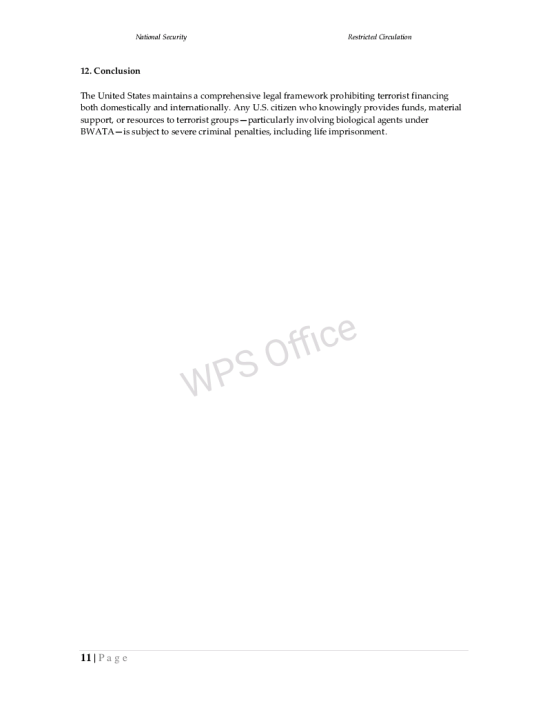 National Security Restricted Circulation

12. Conclusion

The United States maintains a comprehensive legal framework prohibiting terrorist financing both domestically and internationally. Any U.S. citizen who knowingly provides funds, material support, or resources to terrorist groups—particularly involving biological agents under BWATA—is subject to severe criminal penalties, including life imprisonment.

11 | P a g e

WPS Office